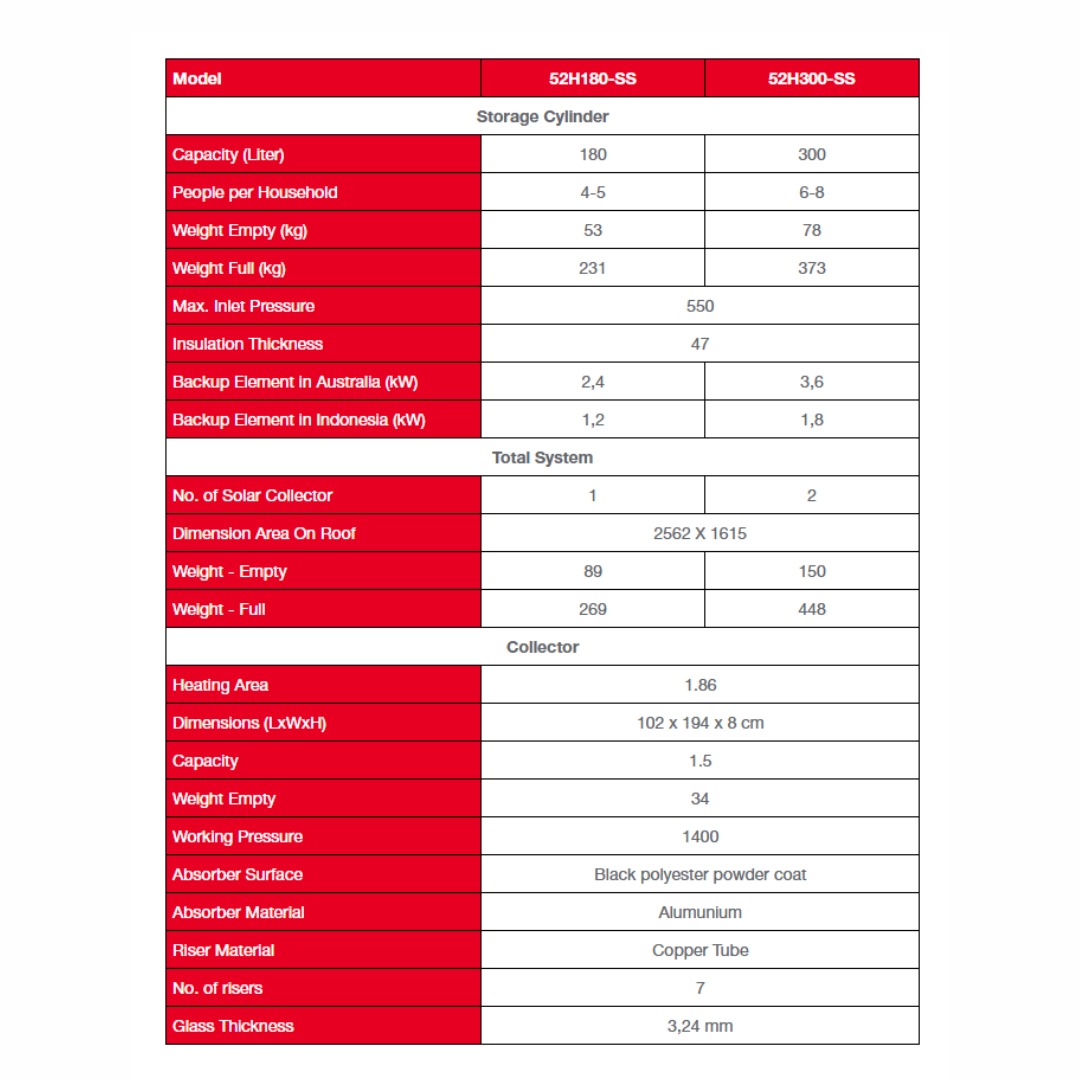 | Model | 52H180-SS | 52H300-SS |
|---|---|---|
| Storage Cylinder | | |
| Capacity (Liter) | 180 | 300 |
| People per Household | 4-5 | 6-8 |
| Weight Empty (kg) | 53 | 78 |
| Weight Full (kg) | 231 | 373 |
| Max. Inlet Pressure | 550 | |
| Insulation Thickness | 47 | |
| Backup Element in Australia (kW) | 2,4 | 3,6 |
| Backup Element in Indonesia (kW) | 1,2 | 1,8 |
| Total System | | |
| No. of Solar Collector | 1 | 2 |
| Dimension Area On Roof | 2562 X 1615 | |
| Weight - Empty | 89 | 150 |
| Weight - Full | 269 | 448 |
| Collector | | |
| Heating Area | 1.86 | |
| Dimensions (LxWxH) | 102 x 194 x 8 cm | |
| Capacity | 1.5 | |
| Weight Empty | 34 | |
| Working Pressure | 1400 | |
| Absorber Surface | Black polyester powder coat | |
| Absorber Material | Alumunium | |
| Riser Material | Copper Tube | |
| No. of risers | 7 | |
| Glass Thickness | 3,24 mm | |